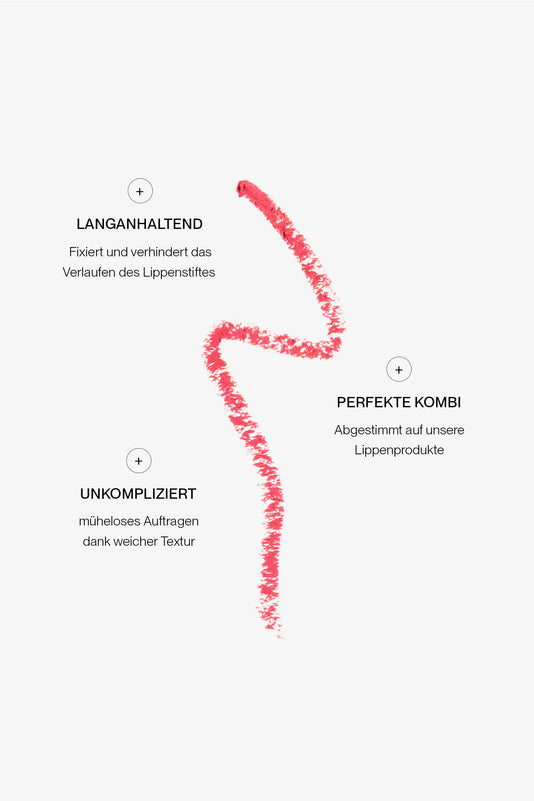 +

LANGANHALTEND

Fixiert und verhindert das Verlaufen des Lippenstiftes

+

PERFEKTE KOMBI

Abgestimmt auf unsere Lippenprodukte

+

UNKOMPLIZIERT

müheloses Auftragen dank weicher Textur